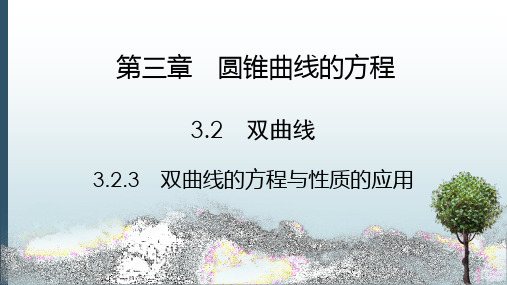 第三章　圆锥曲线的方程

3.2　双曲线

3.2.3　双曲线的方程与性质的应用